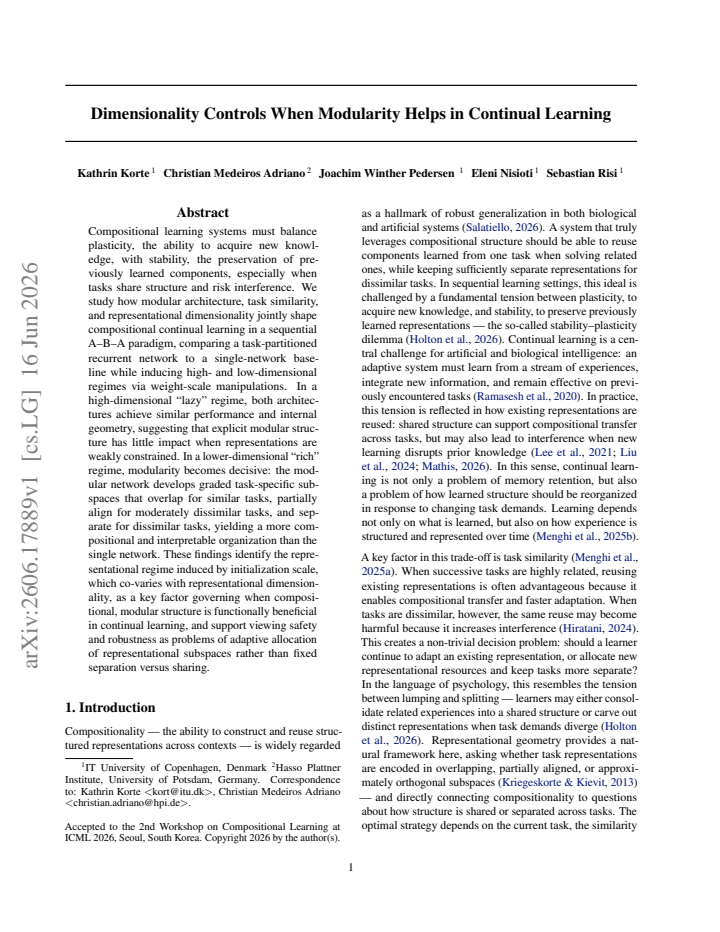 Dimensionality Controls When Modularity Helps in Continual Learning

Kathrin Korte $^{1}$ Christian Medeiros Adriano $^{2}$ Joachim Winther Pedersen $^{1}$ Eleni Nisioti $^{1}$ Sebastian Risi $^{1}$

Abstract

Compositional learning systems must balance plasticity, the ability to acquire new knowledge, with stability, the preservation of previously learned components, especially when tasks share structure and risk interference. We study how modular architecture, task similarity, and representational dimensionality jointly shape compositional continual learning in a sequential A–B–A paradigm, comparing a task-partitioned recurrent network to a single-network baseline while inducing high- and low-dimensional regimes via weight-scale manipulations. In a high-dimensional "lazy" regime, both architectures achieve similar performance and internal geometry, suggesting that explicit modular structure has little impact when representations are weakly constrained. In a lower-dimensional "rich" regime, modularity becomes decisive: the modular network develops graded task-specific subspaces that overlap for similar tasks, partially align for moderately dissimilar tasks, and separate for dissimilar tasks, yielding a more compositional and interpretable organization than the single network. These findings identify the representational regime induced by initialization scale, which co-varies with representational dimensionality, as a key factor governing when compositional, modular structure is functionally beneficial in continual learning, and support viewing safety and robustness as problems of adaptive allocation of representational subspaces rather than fixed separation versus sharing.

1. Introduction

Compositionality — the ability to construct and reuse structured representations across contexts — is widely regarded

$^{1}$IT University of Copenhagen, Denmark $^{2}$Hasso Plattner Institute, University of Potsdam, Germany. Correspondence to: Kathrin Korte <kort@itu.dk>, Christian Medeiros Adriano <christian.adriano@hpi.de>.

Accepted to the 2nd Workshop on Compositional Learning at ICML 2026, Seoul, South Korea. Copyright 2026 by the author(s).

as a hallmark of robust generalization in both biological and artificial systems (Salatiello, 2026). A system that truly leverages compositional structure should be able to reuse components learned from one task when solving related ones, while keeping sufficiently separate representations for dissimilar tasks. In sequential learning settings, this ideal is challenged by a fundamental tension between plasticity, to acquire new knowledge, and stability, to preserve previously learned representations — the so-called stability–plasticity dilemma (Holton et al., 2026). Continual learning is a central challenge for artificial and biological intelligence: an adaptive system must learn from a stream of experiences, integrate new information, and remain effective on previously encountered tasks (Ramasesh et al., 2020). In practice, this tension is reflected in how existing representations are reused: shared structure can support compositional transfer across tasks, but may also lead to interference when new learning disrupts prior knowledge (Lee et al., 2021; Liu et al., 2024; Mathis, 2026). In this sense, continual learning is not only a problem of memory retention, but also a problem of how learned structure should be reorganized in response to changing task demands. Learning depends not only on what is learned, but also on how experience is structured and represented over time (Menghi et al., 2025b).

A key factor in this trade-off is task similarity (Menghi et al., 2025a). When successive tasks are highly related, reusing existing representations is often advantageous because it enables compositional transfer and faster adaptation. When tasks are dissimilar, however, the same reuse may become harmful because it increases interference (Hiratani, 2024). This creates a non-trivial decision problem: should a learner continue to adapt an existing representation, or allocate new representational resources and keep tasks more separate? In the language of psychology, this resembles the tension between lumping and splitting — learners may either consolidate related experiences into a shared structure or carve out distinct representations when task demands diverge (Holton et al., 2026). Representational geometry provides a natural framework here, asking whether task representations are encoded in overlapping, partially aligned, or approximately orthogonal subspaces (Kriegeskorte & Kievit, 2013) — and directly connecting compositionality to questions about how structure is shared or separated across tasks. The optimal strategy depends on the current task, the similarity

1

arXiv:2606.17889v1 [cs.LG] 16 Jun 2026